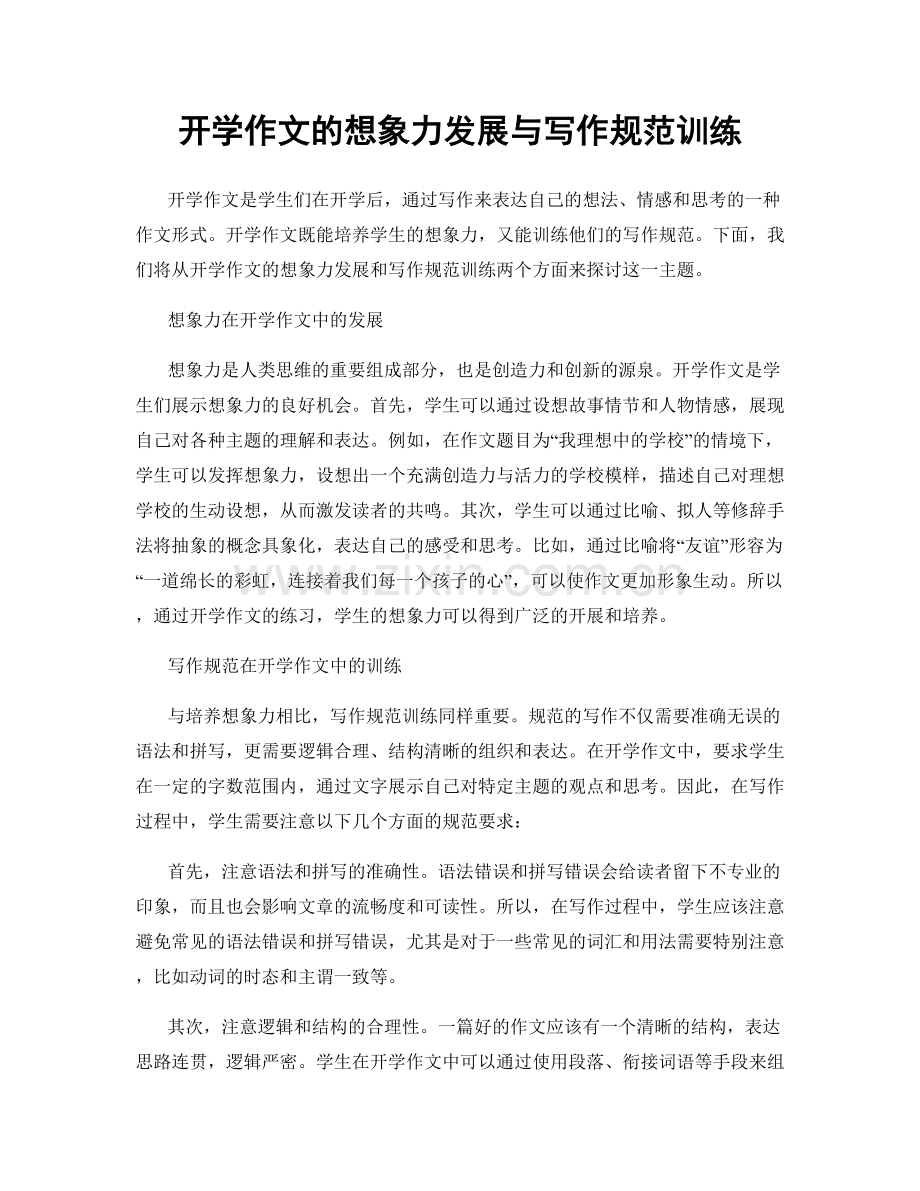 开学作文的想象力发展与写作规范训练

开学作文是学生们在开学后，通过写作来表达自己的想法、情感和思考的一种作文形式。开学作文既能培养学生的想象力，又能训练他们的写作规范。下面，我们将从开学作文的想象力发展和写作规范训练两个方面来探讨这一主题。

想象力在开学作文中的发展

想象力是人类思维的重要组成部分，也是创造力和创新的源泉。开学作文是学生们展示想象力的良好机会。首先，学生可以通过设想故事情节和人物情感，展现自己对各种主题的理解和表达。例如，在作文题目为“我理想中的学校”的情境下，学生可以发挥想象力，设想出一个充满创造力与活力的学校模样，描述自己对理想学校的生动设想，从而激发读者的共鸣。其次，学生可以通过比喻、拟人等修辞手法将抽象的概念具象化，表达自己的感受和思考。比如，通过比喻将“友谊”形容为“一道绵长的彩虹，连接着我们每一个孩子的心”，可以使作文更加形象生动。所以，通过开学作文的练习，学生的想象力可以得到广泛的开展和培养。

写作规范在开学作文中的训练

与培养想象力相比，写作规范训练同样重要。规范的写作不仅需要准确无误的语法和拼写，更需要逻辑合理、结构清晰的组织和表达。在开学作文中，要求学生在一定的字数范围内，通过文字展示自己对特定主题的观点和思考。因此，在写作过程中，学生需要注意以下几个方面的规范要求：

首先，注意语法和拼写的准确性。语法错误和拼写错误会给读者留下不专业的印象，而且也会影响文章的流畅度和可读性。所以，在写作过程中，学生应该注意避免常见的语法错误和拼写错误，尤其是对于一些常见的词汇和用法需要特别注意，比如动词的时态和主谓一致等。

其次，注意逻辑和结构的合理性。一篇好的作文应该有一个清晰的结构，表达思路连贯，逻辑严密。学生在开学作文中可以通过使用段落、衔接词语等手段来组

www.zixin.com.cn